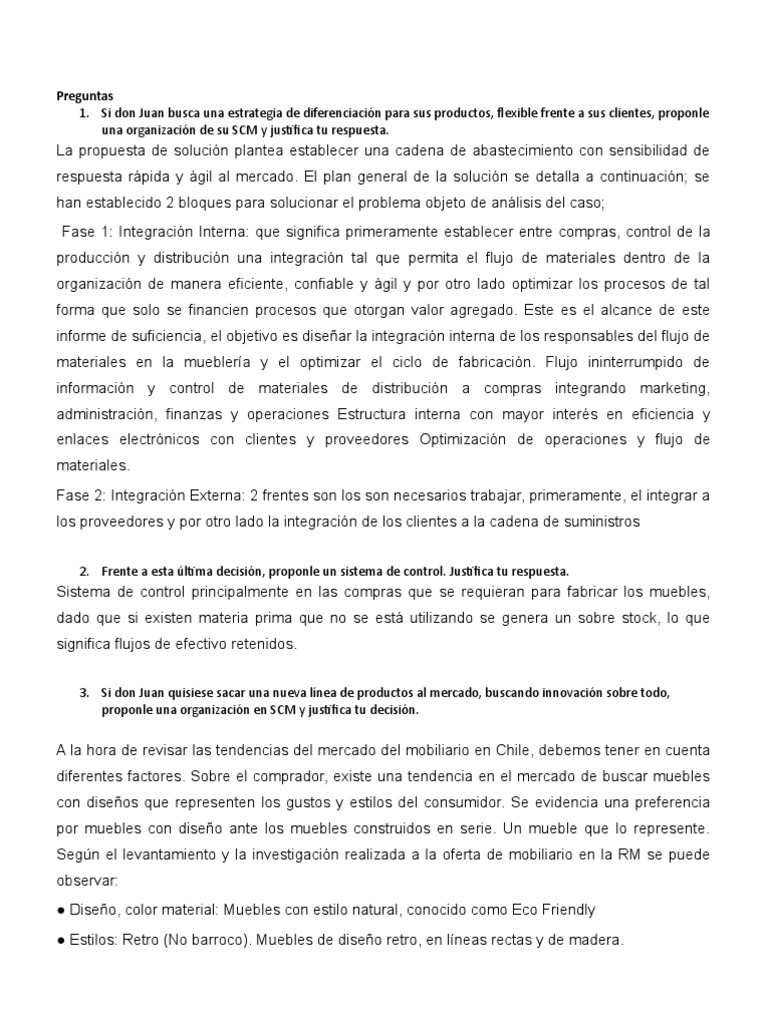 Preguntas

1. Si don Juan busca una estrategia de diferenciación para sus productos, flexible frente a sus clientes, proponle una organización de su SCM y justifica tu respuesta.

La propuesta de solución plantea establecer una cadena de abastecimiento con sensibilidad de respuesta rápida y ágil al mercado. El plan general de la solución se detalla a continuación; se han establecido 2 bloques para solucionar el problema objeto de análisis del caso;

Fase 1: Integración Interna: que significa primeramente establecer entre compras, control de la producción y distribución una integración tal que permita el flujo de materiales dentro de la organización de manera eficiente, confiable y ágil y por otro lado optimizar los procesos de tal forma que solo se financien procesos que otorgan valor agregado. Este es el alcance de este informe de suficiencia, el objetivo es diseñar la integración interna de los responsables del flujo de materiales en la mueblería y el optimizar el ciclo de fabricación. Flujo ininterrumpido de información y control de materiales de distribución a compras integrando marketing, administración, finanzas y operaciones Estructura interna con mayor interés en eficiencia y enlaces electrónicos con clientes y proveedores Optimización de operaciones y flujo de materiales.

Fase 2: Integración Externa: 2 frentes son los son necesarios trabajar, primeramente, el integrar a los proveedores y por otro lado la integración de los clientes a la cadena de suministros

2. Frente a esta última decisión, proponle un sistema de control. Justifica tu respuesta.

Sistema de control principalmente en las compras que se requieran para fabricar los muebles, dado que si existen materia prima que no se está utilizando se genera un sobre stock, lo que significa flujos de efectivo retenidos.

3. Si don Juan quisiese sacar una nueva línea de productos al mercado, buscando innovación sobre todo, proponle una organización en SCM y justifica tu decisión.

A la hora de revisar las tendencias del mercado del mobiliario en Chile, debemos tener en cuenta diferentes factores. Sobre el comprador, existe una tendencia en el mercado de buscar muebles con diseños que representen los gustos y estilos del consumidor. Se evidencia una preferencia por muebles con diseño ante los muebles construidos en serie. Un mueble que lo represente. Según el levantamiento y la investigación realizada a la oferta de mobiliario en la RM se puede observar:

• Diseño, color material: Muebles con estilo natural, conocido como Eco Friendly

• Estilos: Retro (No barroco). Muebles de diseño retro, en líneas rectas y de madera.